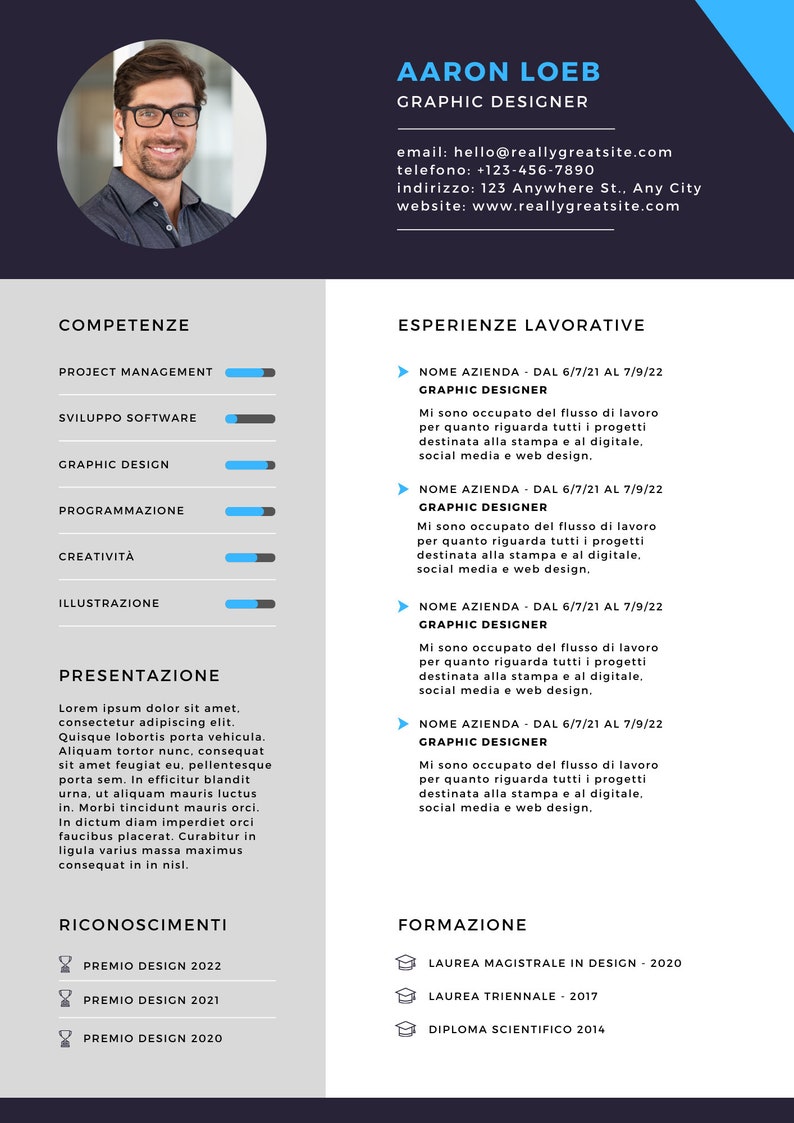 AARON LOEB
GRAPHIC DESIGNER

email: hello@reallygreatsite.com
telefono: +123-456-7890
indirizzo: 123 Anywhere St., Any City
website: www.reallygreatsite.com

COMPETENZE

PROJECT MANAGEMENT

SVILUPPO SOFTWARE

GRAPHIC DESIGN

PROGRAMMAZIONE

CREATIVITÀ

ILLUSTRAZIONE

PRESENTAZIONE

Lorem ipsum dolor sit amet, consectetur adipiscing elit. Quisque lobortis porta vehicula. Aliquam tortor nunc, consequat sit amet feugiat eu, pellentesque porta sem. In efficitur blandit urna, ut aliquam mauris luctus in. Morbi tincidunt mauris orci. In dictum diam imperdiet orci faucibus placerat. Curabitur in ligula varius massa maximus consequat in in nisl.

RICONOSCIMENTI

PREMIO DESIGN 2022

PREMIO DESIGN 2021

PREMIO DESIGN 2020

ESPERIENZE LAVORATIVE

NOME AZIENDA - DAL 6/7/21 AL 7/9/22
GRAPHIC DESIGNER

Mi sono occupato del flusso di lavoro per quanto riguarda tutti i progetti destinata alla stampa e al digitale, social media e web design,

NOME AZIENDA - DAL 6/7/21 AL 7/9/22
GRAPHIC DESIGNER

Mi sono occupato del flusso di lavoro per quanto riguarda tutti i progetti destinata alla stampa e al digitale, social media e web design,

NOME AZIENDA - DAL 6/7/21 AL 7/9/22
GRAPHIC DESIGNER

Mi sono occupato del flusso di lavoro per quanto riguarda tutti i progetti destinata alla stampa e al digitale, social media e web design,

NOME AZIENDA - DAL 6/7/21 AL 7/9/22
GRAPHIC DESIGNER

Mi sono occupato del flusso di lavoro per quanto riguarda tutti i progetti destinata alla stampa e al digitale, social media e web design,

FORMAZIONE

LAUREA MAGISTRALE IN DESIGN - 2020

LAUREA TRIENNALE - 2017

DIPLOMA SCIENTIFICO 2014